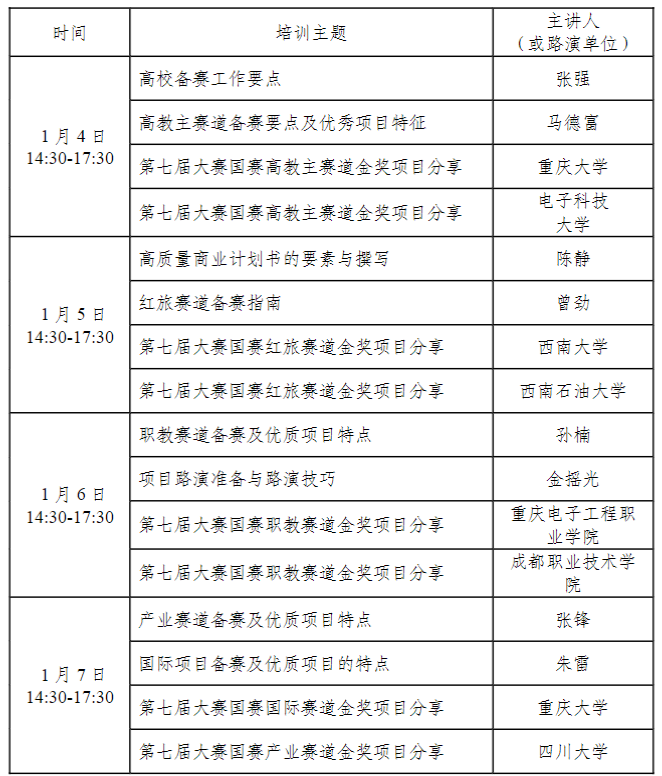 | 时间 | 培训主题 | 主讲人（或路演单位） |
|---|---|---|
| 1月4日 14:30-17:30 | 高校备赛工作要点 | 张强 |
| | 高教主赛道备赛要点及优秀项目特征 | 马德富 |
| | 第七届大赛国赛高教主赛道金奖项目分享 | 重庆大学 |
| | 第七届大赛国赛高教主赛道金奖项目分享 | 电子科技大学 |
| 1月5日 14:30-17:30 | 高质量商业计划书的要素与撰写 | 陈静 |
| | 红旅赛道备赛指南 | 曾劲 |
| | 第七届大赛国赛红旅赛道金奖项目分享 | 西南大学 |
| | 第七届大赛国赛红旅赛道金奖项目分享 | 西南石油大学 |
| 1月6日 14:30-17:30 | 职教赛道备赛及优质项目特点 | 孙楠 |
| | 项目路演准备与路演技巧 | 金摇光 |
| | 第七届大赛国赛职教赛道金奖项目分享 | 重庆电子工程职业学院 |
| | 第七届大赛国赛职教赛道金奖项目分享 | 成都职业技术学院 |
| 1月7日 14:30-17:30 | 产业赛道备赛及优质项目特点 | 张锋 |
| | 国际项目备赛及优质项目的特点 | 朱雷 |
| | 第七届大赛国赛国际赛道金奖项目分享 | 重庆大学 |
| | 第七届大赛国赛产业赛道金奖项目分享 | 四川大学 |